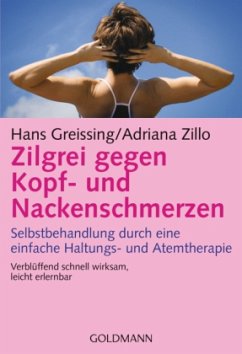 Hans Greissing/Adriana Zillo

Zilgrei gegen Kopf- und Nackenschmerzen

Selbstbehandlung durch eine einfache Haltungs- und Atemtherapie

Verblüffend schnell wirksam, leicht erlernbar

GOLDMANN